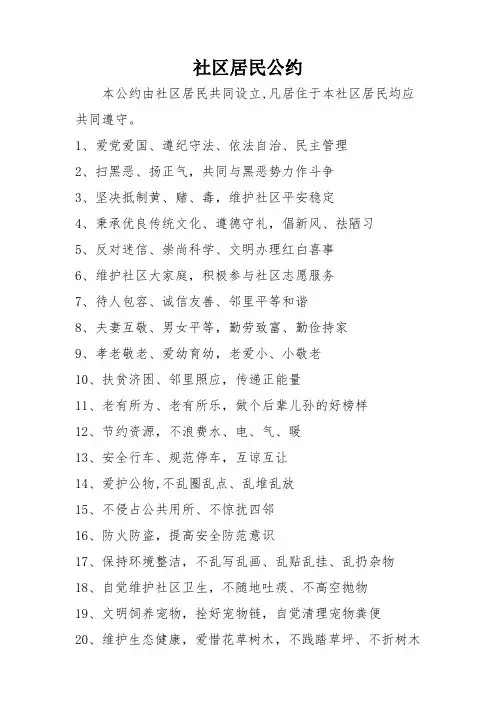 社区居民公约

本公约由社区居民共同设立,凡居住于本社区居民均应共同遵守。

1、爱党爱国、遵纪守法、依法自治、民主管理
2、扫黑恶、扬正气，共同与黑恶势力作斗争
3、坚决抵制黄、赌、毒，维护社区平安稳定
4、秉承优良传统文化、遵德守礼，倡新风、祛陋习
5、反对迷信、崇尚科学、文明办理红白喜事
6、维护社区大家庭，积极参与社区志愿服务
7、待人包容、诚信友善、邻里平等和谐
8、夫妻互敬、男女平等，勤劳致富、勤俭持家
9、孝老敬老、爱幼育幼，老爱小、小敬老
10、扶贫济困、邻里照应，传递正能量
11、老有所为、老有所乐，做个后辈儿孙的好榜样
12、节约资源，不浪费水、电、气、暖
13、安全行车、规范停车，互谅互让
14、爱护公物,不乱圈乱点、乱堆乱放
15、不侵占公共用所、不惊扰四邻
16、防火防盗，提高安全防范意识
17、保持环境整洁，不乱写乱画、乱贴乱挂、乱扔杂物
18、自觉维护社区卫生，不随地吐痰、不高空抛物
19、文明饲养宠物，拴好宠物链，自觉清理宠物粪便
20、维护生态健康，爱惜花草树木，不践踏草坪、不折树木